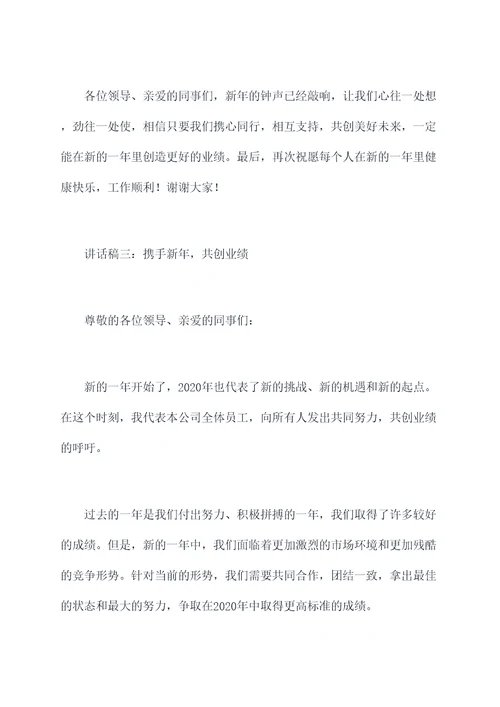 各位领导、亲爱的同事们，新年的钟声已经敲响，让我们心往一处想，劲往一处使，相信只要我们携心同行，相互支持，共创美好未来，一定能在新的一年里创造更好的业绩。最后，再次祝愿每个人在新的一年里健康快乐，工作顺利！谢谢大家！

讲话稿三：携手新年，共创业绩

尊敬的各位领导、亲爱的同事们：

新的一年开始了，2020年也代表了新的挑战、新的机遇和新的起点。在这个时刻，我代表本公司全体员工，向所有人发出共同努力，共创业绩的呼吁。

过去的一年是我们付出努力、积极拼搏的一年，我们取得了许多较好的成绩。但是，新的一年中，我们面临着更加激烈的市场环境和更加残酷的竞争形势。针对当前的形势，我们需要共同合作，团结一致，拿出最佳的状态和最大的努力，争取在2020年中取得更高标准的成绩。